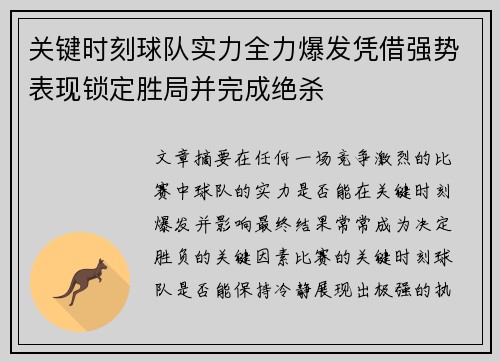 关键时刻球队实力全力爆发凭借强势表现锁定胜局并完成绝杀

文章摘要在任何一场竞争激烈的比赛中球队的实力是否能在关键时刻爆发并影响最终结果常常成为决定胜负的关键因素比赛的关键时刻球队是否能保持冷静展现出极强的执